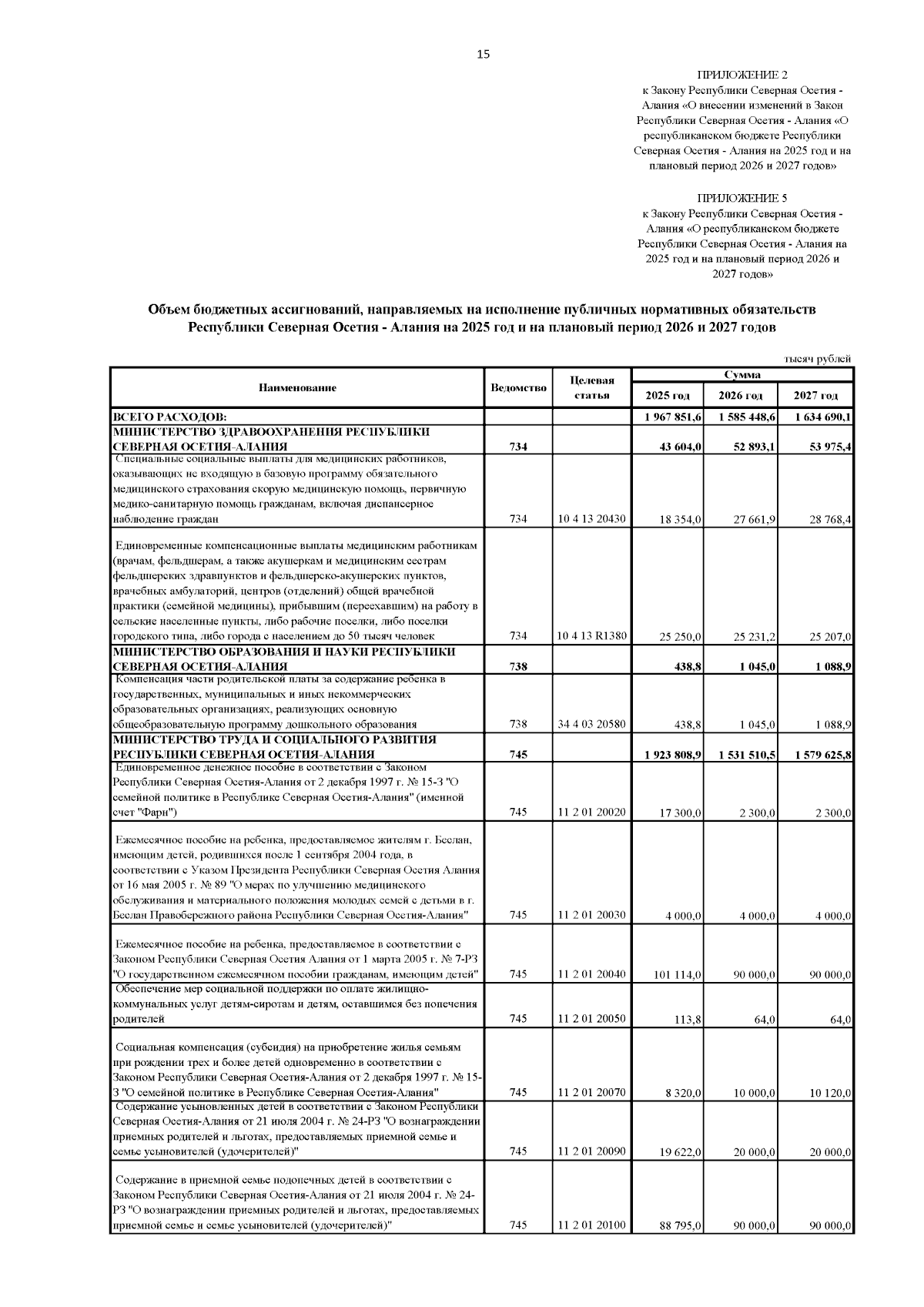 15

ПРИЛОЖЕНИЕ 2
к Закону Республики Северная Осетия - Алания «О внесении изменений в Закон Республики Северная Осетия - Алания «О республиканском бюджете Республики Северная Осетия - Алания на 2025 год и на плановый период 2026 и 2027 годов»

ПРИЛОЖЕНИЕ 5
к Закону Республики Северная Осетия - Алания «О республиканском бюджете Республики Северная Осетия - Алания на 2025 год и на плановый период 2026 и 2027 годов»

Объем бюджетных ассигнований, направляемых на исполнение публичных нормативных обязательств Республики Северная Осетия - Алания на 2025 год и на плановый период 2026 и 2027 годов

тысяч рублей

| Наименование | Ведомство | Целевая статья | Сумма 2025 год | Сумма 2026 год | Сумма 2027 год |
|---|---|---|---|---|---|
| ВСЕГО РАСХОДОВ: | | | 1 967 851,6 | 1 585 448,6 | 1 634 690,1 |
| МИНИСТЕРСТВО ЗДРАВООХРАНЕНИЯ РЕСПУБЛИКИ СЕВЕРНАЯ ОСЕТИЯ-АЛАНИЯ | 734 | | 43 604,0 | 52 893,1 | 53 975,4 |
| Специальные социальные выплаты для медицинских работников, оказывающих не входящую в базовую программу обязательного медицинского страхования скорую медицинскую помощь, первичную медико-санитарную помощь гражданам, включая диспансерное наблюдение граждан | 734 | 10 4 13 20430 | 18 354,0 | 27 661,9 | 28 768,4 |
| Единовременные компенсационные выплаты медицинским работникам (врачам, фельдшерам, а также акушеркам и медицинским сестрам фельдшерских здравпунктов и фельдшерско-акушерских пунктов, врачебных амбулаторий, центров (отделений) общей врачебной практики (семейной медицины), прибывшим (переехавшим) на работу в сельские населенные пункты, либо рабочие поселки, либо поселки городского типа, либо города с населением до 50 тысяч человек | 734 | 10 4 13 R1380 | 25 250,0 | 25 231,2 | 25 207,0 |
| МИНИСТЕРСТВО ОБРАЗОВАНИЯ И НАУКИ РЕСПУБЛИКИ СЕВЕРНАЯ ОСЕТИЯ-АЛАНИЯ | 738 | | 438,8 | 1 045,0 | 1 088,9 |
| Компенсация части родительской платы за содержание ребенка в государственных, муниципальных и иных некоммерческих образовательных организациях, реализующих основную общеобразовательную программу дошкольного образования | 738 | 34 4 03 20580 | 438,8 | 1 045,0 | 1 088,9 |
| МИНИСТЕРСТВО ТРУДА И СОЦИАЛЬНОГО РАЗВИТИЯ РЕСПУБЛИКИ СЕВЕРНАЯ ОСЕТИЯ-АЛАНИЯ | 745 | | 1 923 808,9 | 1 531 510,5 | 1 579 625,8 |
| Единовременное денежное пособие в соответствии с Законом Республики Северная Осетия-Алания от 2 декабря 1997 г. № 15-З "О семейной политике в Республике Северная Осетия-Алания" (именной счет "Фарн") | 745 | 11 2 01 20020 | 17 300,0 | 2 300,0 | 2 300,0 |
| Ежемесячное пособие на ребенка, предоставляемое жителям г. Беслан, имеющим детей, родившихся после 1 сентября 2004 года, в соответствии с Указом Президента Республики Северная Осетия Алания от 16 мая 2005 г. № 89 "О мерах по улучшению медицинского обслуживания и материального положения молодых семей с детьми в г. Беслан Правобережного района Республики Северная Осетия-Алания" | 745 | 11 2 01 20030 | 4 000,0 | 4 000,0 | 4 000,0 |
| Ежемесячное пособие на ребенка, предоставляемое в соответствии с Законом Республики Северная Осетия Алания от 1 марта 2005 г. № 7-РЗ "О государственном ежемесячном пособии гражданам, имеющим детей" | 745 | 11 2 01 20040 | 101 114,0 | 90 000,0 | 90 000,0 |
| Обеспечение мер социальной поддержки по оплате жилищно-коммунальных услуг детям-сиротам и детям, оставшимся без попечения родителей | 745 | 11 2 01 20050 | 113,8 | 64,0 | 64,0 |
| Социальная компенсация (субсидия) на приобретение жилья семьям при рождении трех и более детей одновременно в соответствии с Законом Республики Северная Осетия-Алания от 2 декабря 1997 г. № 15-З "О семейной политике в Республике Северная Осетия-Алания" | 745 | 11 2 01 20070 | 8 320,0 | 10 000,0 | 10 120,0 |
| Содержание усыновленных детей в соответствии с Законом Республики Северная Осетия-Алания от 21 июля 2004 г. № 24-РЗ "О вознаграждении приемных родителей и льготах, предоставляемых приемной семье и семье усыновителей (удочерителей)" | 745 | 11 2 01 20090 | 19 622,0 | 20 000,0 | 20 000,0 |
| Содержание в приемной семье подопечных детей в соответствии с Законом Республики Северная Осетия-Алания от 21 июля 2004 г. № 24-РЗ "О вознаграждении приемных родителей и льготах, предоставляемых приемной семье и семье усыновителей (удочерителей)" | 745 | 11 2 01 20100 | 88 795,0 | 90 000,0 | 90 000,0 |